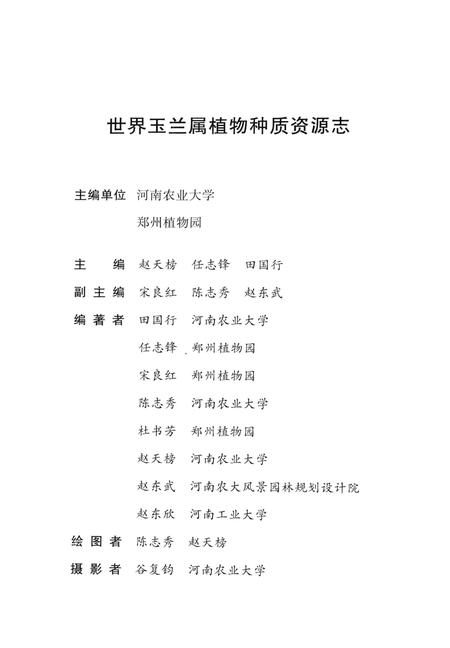 世界玉兰属植物种质资源志

主编单位 河南农业大学
郑州植物园

主　编 赵天榜　任志锋　田国行
副主编 宋良红　陈志秀　赵东武
编著者 田国行　河南农业大学
任志锋　郑州植物园
宋良红　郑州植物园
陈志秀　河南农业大学
杜书芳　郑州植物园
赵天榜　河南农业大学
赵东武　河南农大风景园林规划设计院
赵东欣　河南工业大学
绘图者 陈志秀　赵天榜
摄影者 谷复钧　河南农业大学